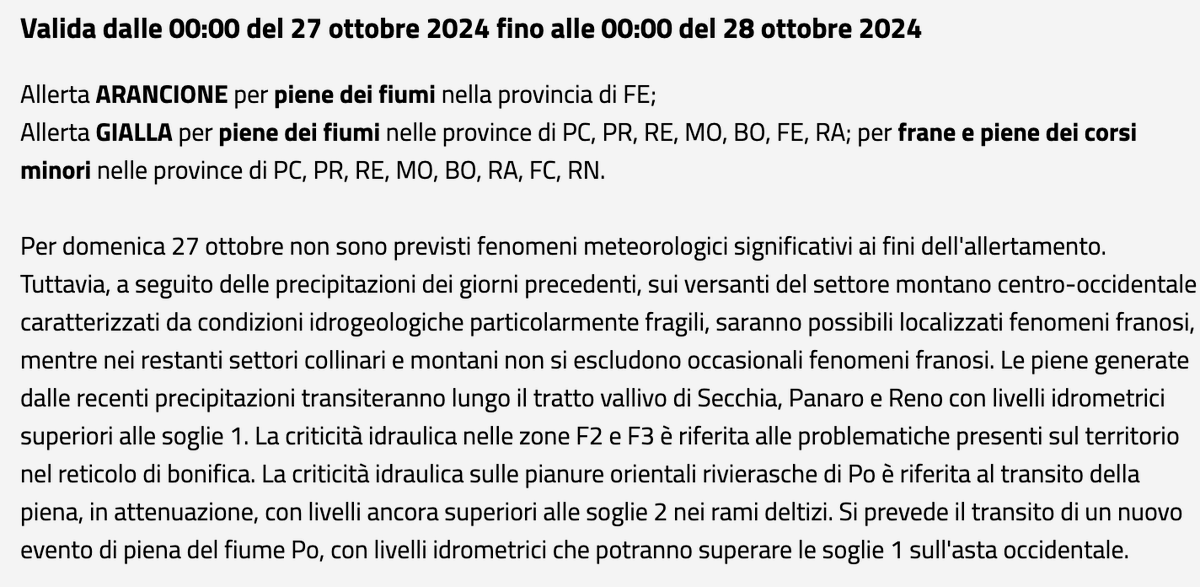 Valida dalle 00:00 del 27 ottobre 2024 fino alle 00:00 del 28 ottobre 2024

Allerta ARANCIONE per piene dei fiumi nella provincia di FE;
Allerta GIALLA per piene dei fiumi nelle province di PC, PR, RE, MO, BO, FE, RA; per frane e piene dei corsi minori nelle province di PC, PR, RE, MO, BO, RA, FC, RN.

Per domenica 27 ottobre non sono previsti fenomeni meteorologici significativi ai fini dell'allertamento. Tuttavia, a seguito delle precipitazioni dei giorni precedenti, sui versanti del settore montano centro-occidentale caratterizzati da condizioni idrogeologiche particolarmente fragili, saranno possibili localizzati fenomeni franosi, mentre nei restanti settori collinari e montani non si escludono occasionali fenomeni franosi. Le piene generate dalle recenti precipitazioni transiteranno lungo il tratto vallivo di Secchia, Panaro e Reno con livelli idrometrici superiori alle soglie 1. La criticità idraulica nelle zone F2 e F3 è riferita alle problematiche presenti sul territorio nel reticolo di bonifica. La criticità idraulica sulle pianure orientali rivierasche di Po è riferita al transito della piena, in attenuazione, con livelli ancora superiori alle soglie 2 nei rami deltizi. Si prevede il transito di un nuovo evento di piena del fiume Po, con livelli idrometrici che potranno superare le soglie 1 sull'asta occidentale.